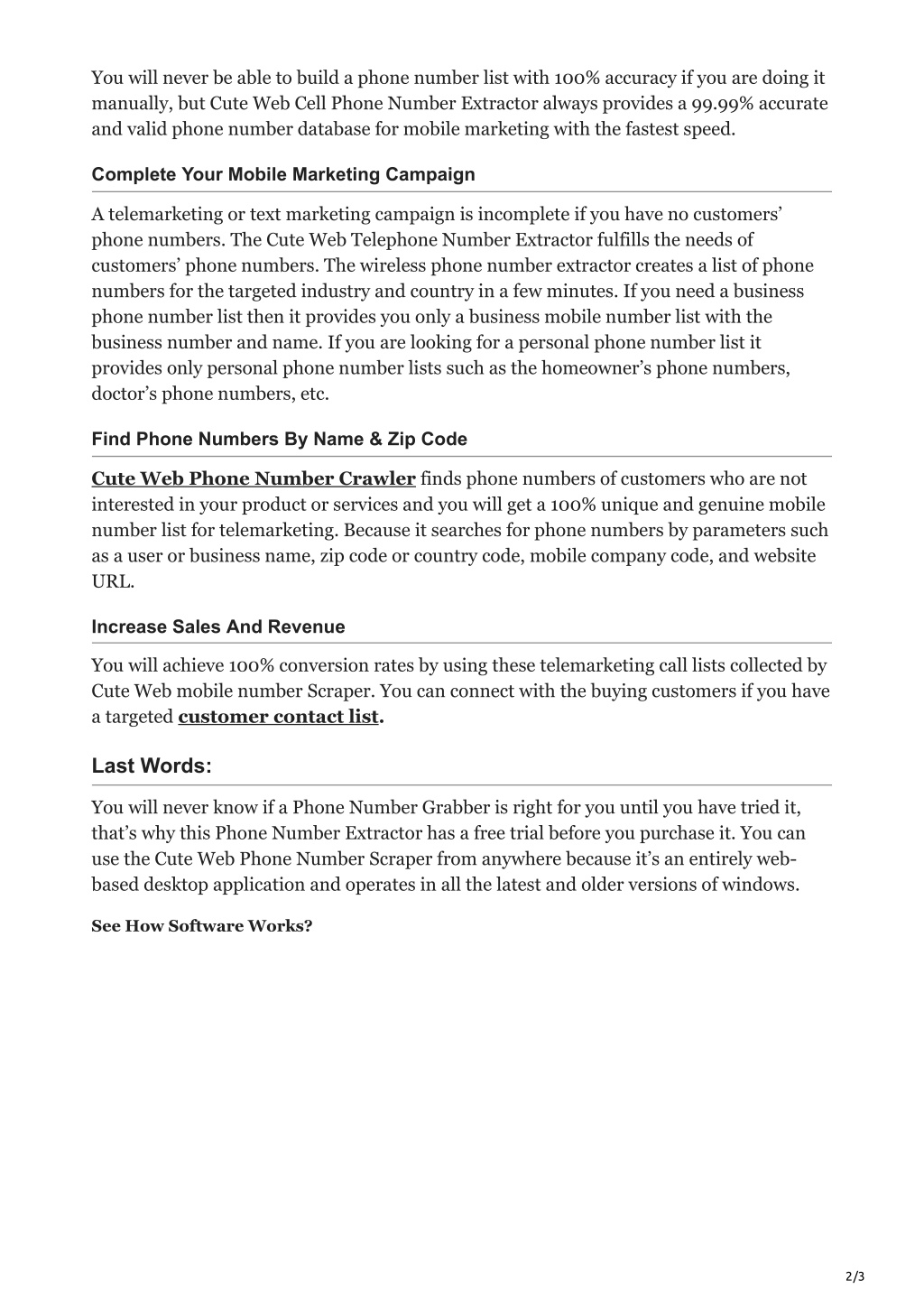 You will never be able to build a phone number list with 100% accuracy if you are doing it manually, but Cute Web Cell Phone Number Extractor always provides a 99.99% accurate and valid phone number database for mobile marketing with the fastest speed.

Complete Your Mobile Marketing Campaign

A telemarketing or text marketing campaign is incomplete if you have no customers' phone numbers. The Cute Web Telephone Number Extractor fulfills the needs of customers' phone numbers. The wireless phone number extractor creates a list of phone numbers for the targeted industry and country in a few minutes. If you need a business phone number list then it provides you only a business mobile number list with the business number and name. If you are looking for a personal phone number list it provides only personal phone number lists such as the homeowner's phone numbers, doctor's phone numbers, etc.

Find Phone Numbers By Name & Zip Code

Cute Web Phone Number Crawler finds phone numbers of customers who are not interested in your product or services and you will get a 100% unique and genuine mobile number list for telemarketing. Because it searches for phone numbers by parameters such as a user or business name, zip code or country code, mobile company code, and website URL.

Increase Sales And Revenue

You will achieve 100% conversion rates by using these telemarketing call lists collected by Cute Web mobile number Scraper. You can connect with the buying customers if you have a targeted customer contact list.

Last Words:

You will never know if a Phone Number Grabber is right for you until you have tried it, that's why this Phone Number Extractor has a free trial before you purchase it. You can use the Cute Web Phone Number Scraper from anywhere because it's an entirely web-based desktop application and operates in all the latest and older versions of windows.

See How Software Works?

2/3